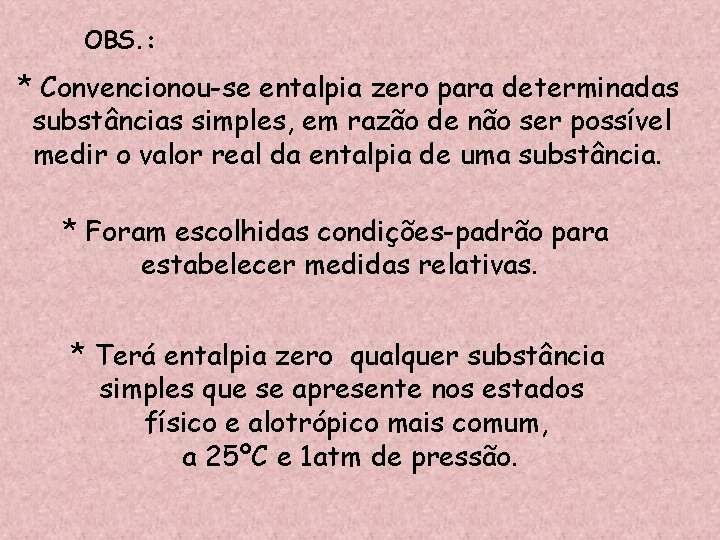 OBS.:

* Convencionou-se entalpia zero para determinadas substâncias simples, em razão de não ser possível medir o valor real da entalpia de uma substância.

* Foram escolhidas condições-padrão para estabelecer medidas relativas.

* Terá entalpia zero qualquer substância simples que se apresente nos estados físico e alotrópico mais comum, a 25ºC e 1atm de pressão.